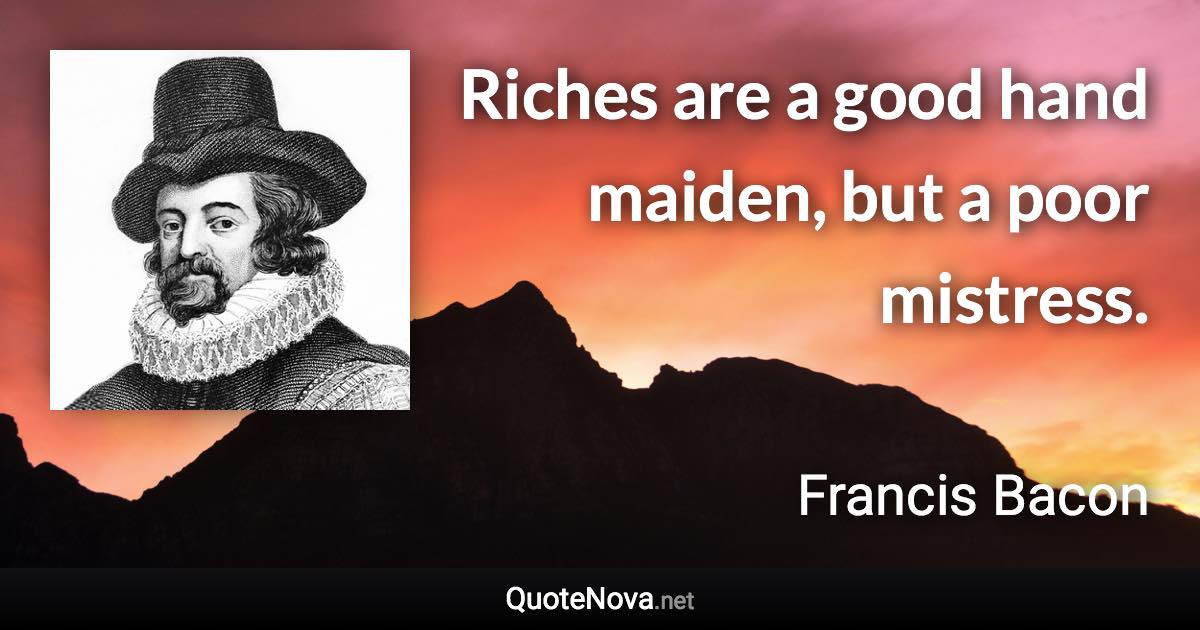 Riches are a good hand maiden, but a poor mistress.

Francis Bacon

QuoteNova.net